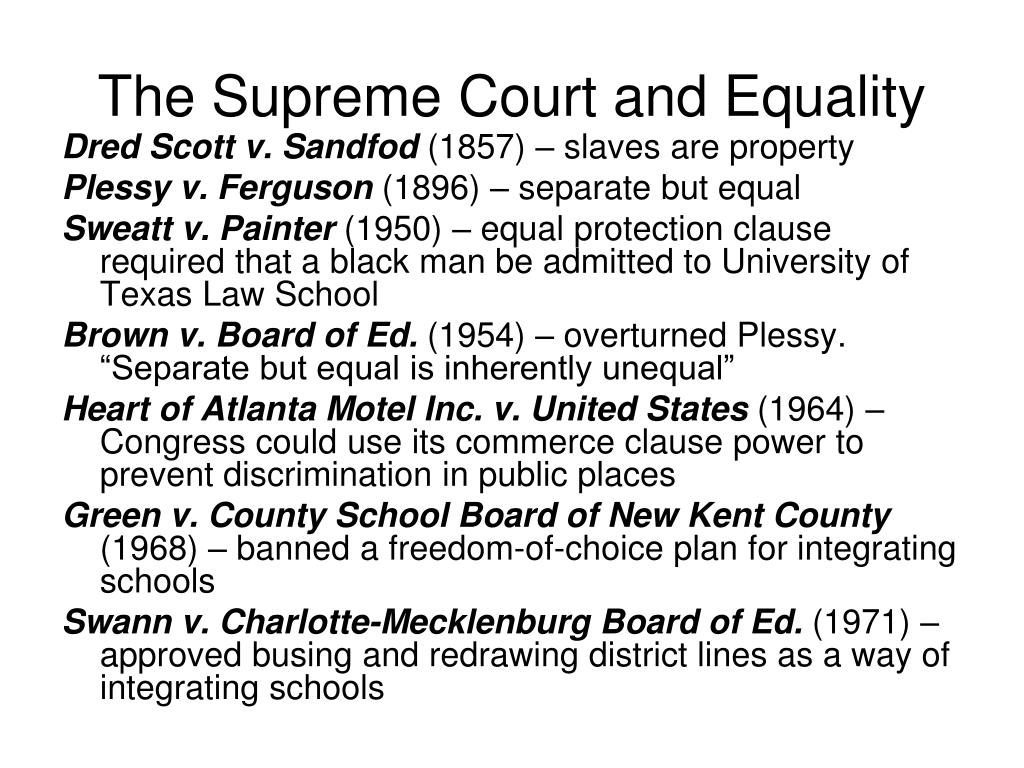 The Supreme Court and Equality

Dred Scott v. Sandfod (1857) – slaves are property

Plessy v. Ferguson (1896) – separate but equal

Sweatt v. Painter (1950) – equal protection clause required that a black man be admitted to University of Texas Law School

Brown v. Board of Ed. (1954) – overturned Plessy. “Separate but equal is inherently unequal”

Heart of Atlanta Motel Inc. v. United States (1964) – Congress could use its commerce clause power to prevent discrimination in public places

Green v. County School Board of New Kent County (1968) – banned a freedom-of-choice plan for integrating schools

Swann v. Charlotte-Mecklenburg Board of Ed. (1971) – approved busing and redrawing district lines as a way of integrating schools